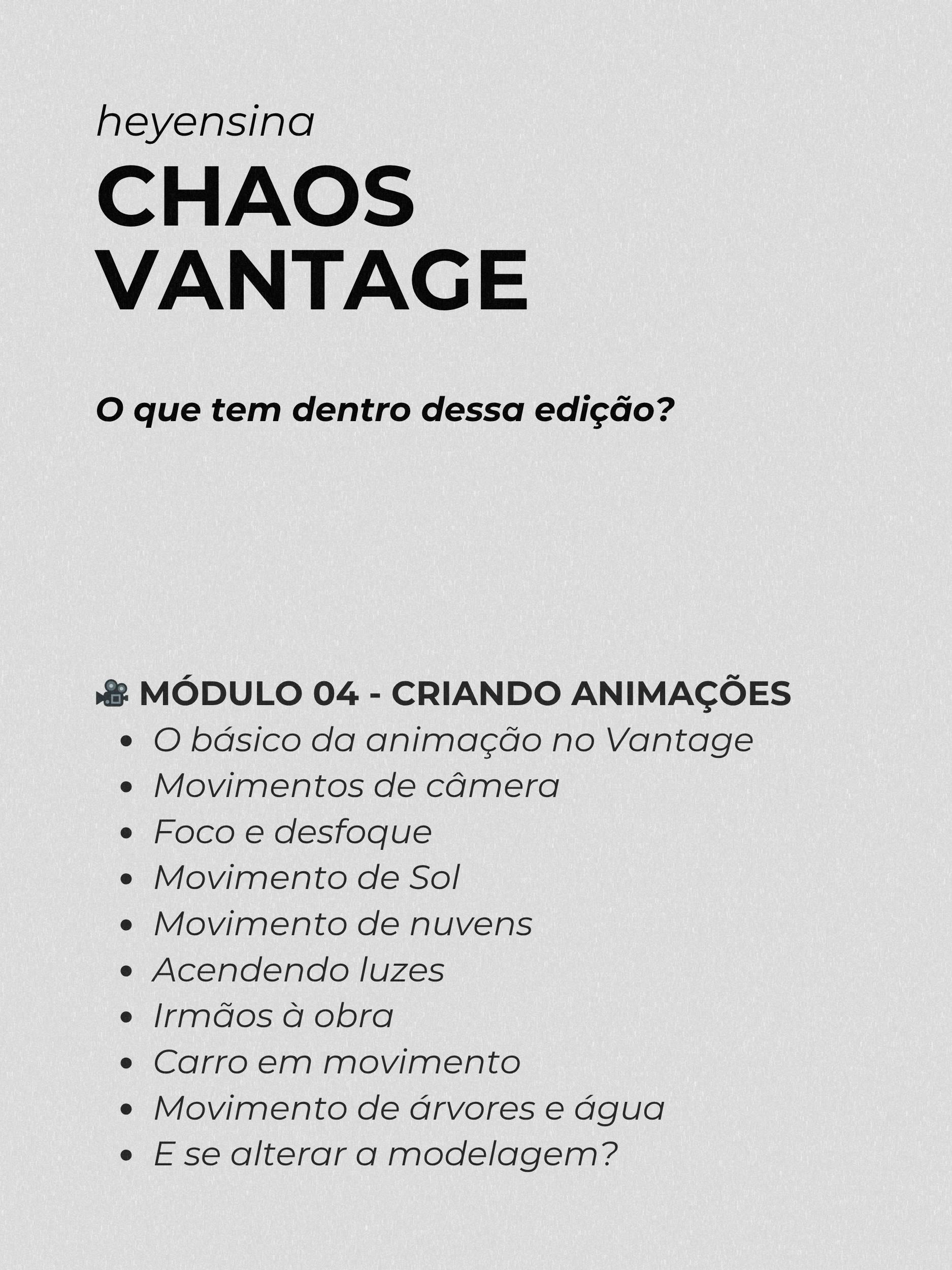 heyensina

CHAOS VANTAGE

O que tem dentro dessa edição?

🎥 MÓDULO 04 - CRIANDO ANIMAÇÕES

- O básico da animação no Vantage
- Movimentos de câmera
- Foco e desfoque
- Movimento de Sol
- Movimento de nuvens
- Acendendo luzes
- Irmãos à obra
- Carro em movimento
- Movimento de árvores e água
- E se alterar a modelagem?